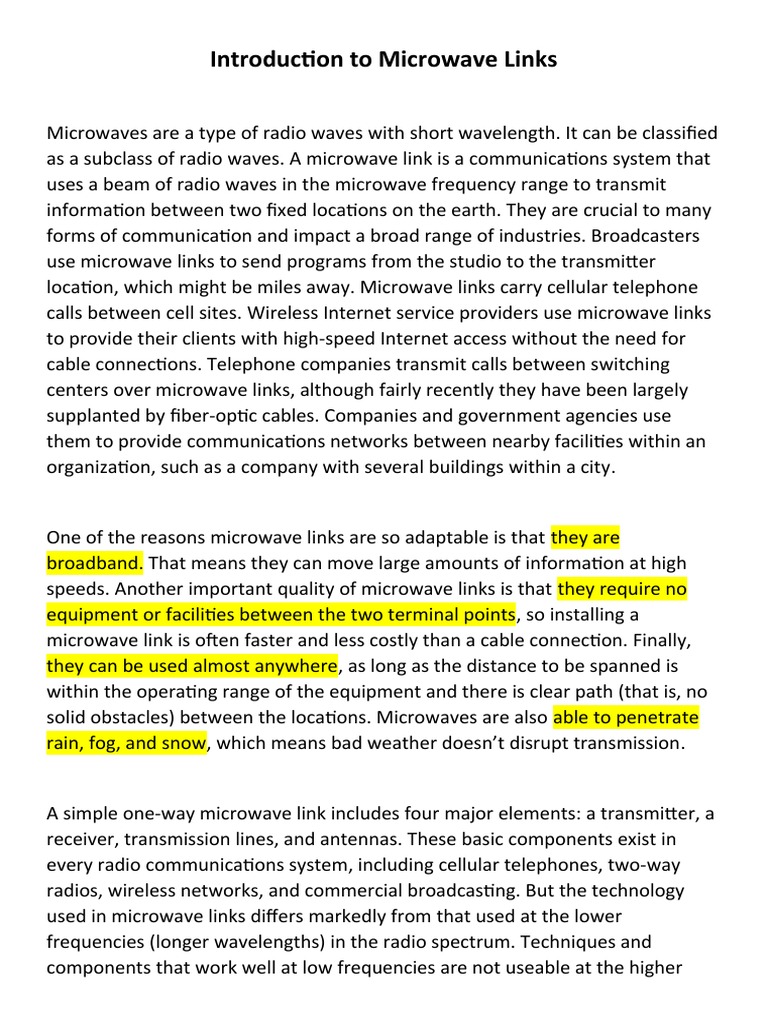 Introduction to Microwave Links

Microwaves are a type of radio waves with short wavelength. It can be classified as a subclass of radio waves. A microwave link is a communications system that uses a beam of radio waves in the microwave frequency range to transmit information between two fixed locations on the earth. They are crucial to many forms of communication and impact a broad range of industries. Broadcasters use microwave links to send programs from the studio to the transmitter location, which might be miles away. Microwave links carry cellular telephone calls between cell sites. Wireless Internet service providers use microwave links to provide their clients with high-speed Internet access without the need for cable connections. Telephone companies transmit calls between switching centers over microwave links, although fairly recently they have been largely supplanted by fiber-optic cables. Companies and government agencies use them to provide communications networks between nearby facilities within an organization, such as a company with several buildings within a city.

One of the reasons microwave links are so adaptable is that they are broadband. That means they can move large amounts of information at high speeds. Another important quality of microwave links is that they require no equipment or facilities between the two terminal points, so installing a microwave link is often faster and less costly than a cable connection. Finally, they can be used almost anywhere, as long as the distance to be spanned is within the operating range of the equipment and there is clear path (that is, no solid obstacles) between the locations. Microwaves are also able to penetrate rain, fog, and snow, which means bad weather doesn't disrupt transmission.

A simple one-way microwave link includes four major elements: a transmitter, a receiver, transmission lines, and antennas. These basic components exist in every radio communications system, including cellular telephones, two-way radios, wireless networks, and commercial broadcasting. But the technology used in microwave links differs markedly from that used at the lower frequencies (longer wavelengths) in the radio spectrum. Techniques and components that work well at low frequencies are not useable at the higher